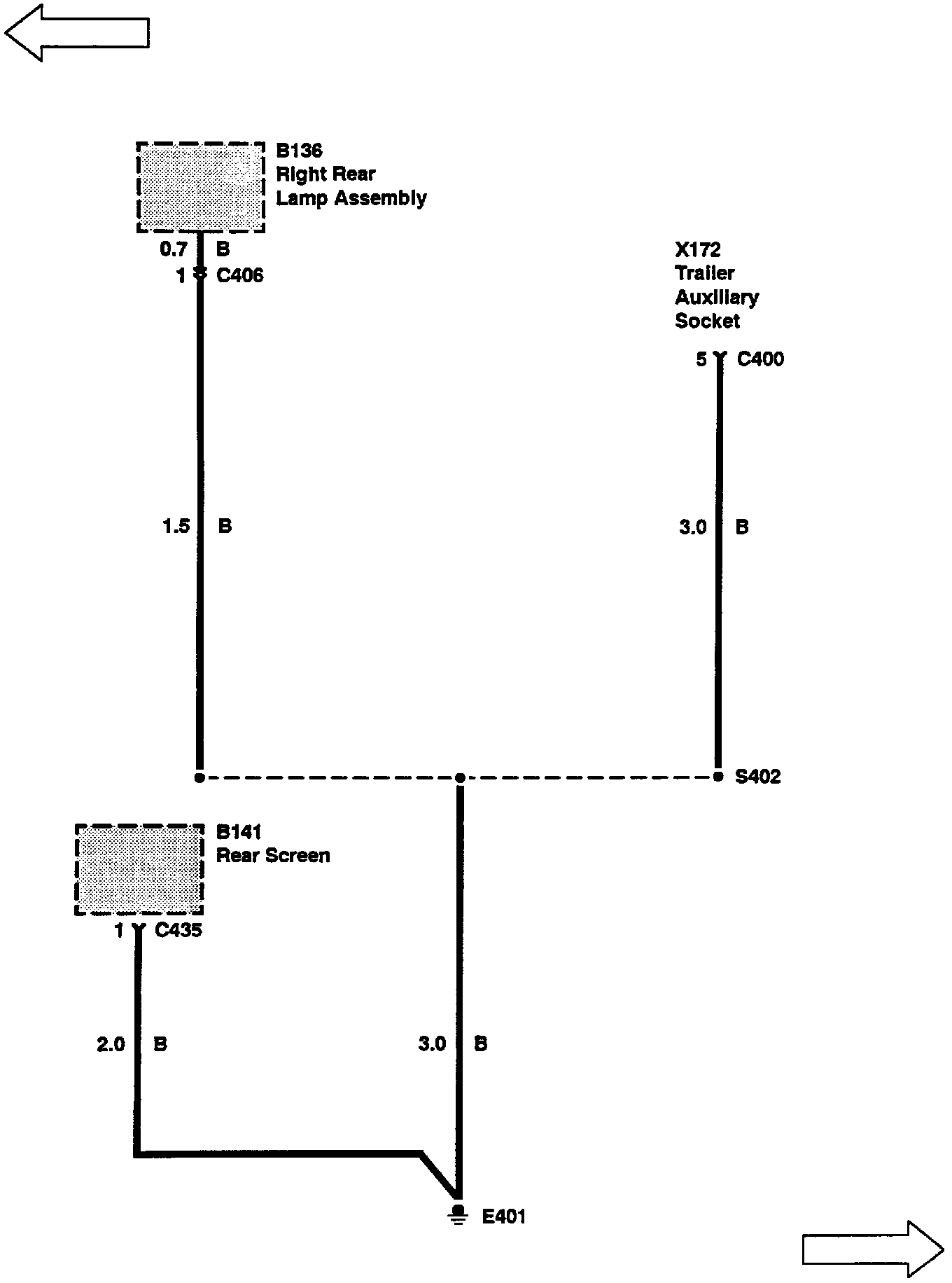 B136
Right Rear
Lamp Assembly

0.7 B
1 C406

X172
Trailer
Auxiliary
Socket

5 C400

1.5 B

3.0 B

S402

B141
Rear Screen

1 C435

2.0 B

3.0 B

E401